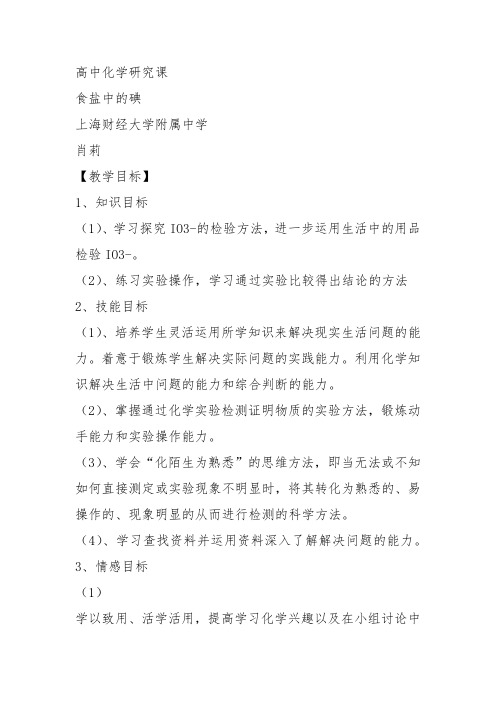 高中化学研究课

食盐中的碘

上海财经大学附属中学

肖莉

【教学目标】

1、知识目标

（1）、学习探究 IO3-的检验方法，进一步运用生活中的用品检验 IO3-。

（2）、练习实验操作，学习通过实验比较得出结论的方法

2、技能目标

（1）、培养学生灵活运用所学知识来解决现实生活问题的能力。着意于锻炼学生解决实际问题的实践能力。利用化学知识解决生活中问题的能力和综合判断的能力。

（2）、掌握通过化学实验检测证明物质的实验方法，锻炼动手能力和实验操作能力。

（3）、学会“化陌生为熟悉”的思维方法，即当无法或不知如何直接测定或实验现象不明显时，将其转化为熟悉的、易操作的、现象明显的从而进行检测的科学方法。

（4）、学习查找资料并运用资料深入了解解决问题的能力。

3、情感目标

（1）

学以致用、活学活用，提高学习化学兴趣以及在小组讨论中